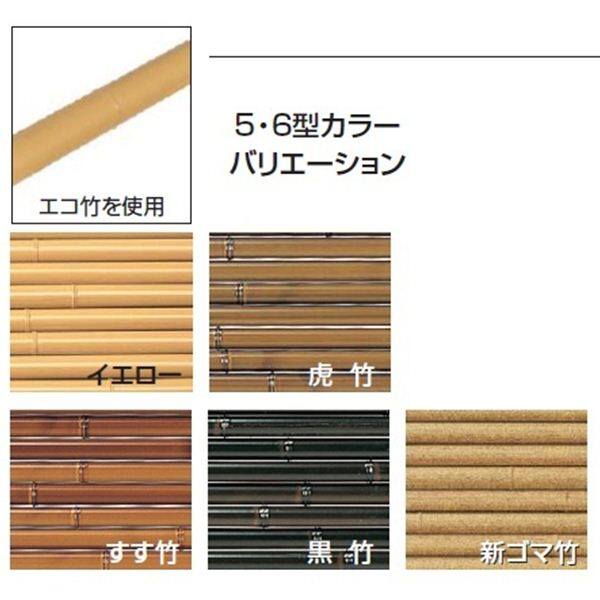 エコ竹を使用

5・6型カラー
バリエーション

イエロー

虎 竹

すす竹

黒 竹

新ゴマ竹